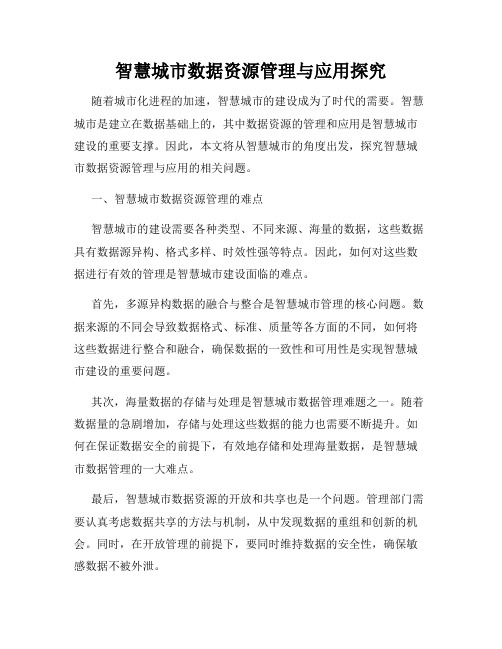 智慧城市数据资源管理与应用探究

随着城市化进程的加速，智慧城市的建设成为了时代的需要。智慧城市是建立在数据基础上的，其中数据资源的管理和应用是智慧城市建设的重要支撑。因此，本文将从智慧城市的角度出发，探究智慧城市数据资源管理与应用的相关问题。

一、智慧城市数据资源管理的难点

智慧城市的建设需要各种类型、不同来源、海量的数据，这些数据具有数据源异构、格式多样、时效性强等特点。因此，如何对这些数据进行有效的管理是智慧城市建设面临的难点。

首先，多源异构数据的融合与整合是智慧城市管理的核心问题。数据来源的不同会导致数据格式、标准、质量等各方面的不同，如何将这些数据进行整合和融合，确保数据的一致性和可用性是实现智慧城市建设的重要问题。

其次，海量数据的存储与处理是智慧城市数据管理难题之一。随着数据量的急剧增加，存储与处理这些数据的能力也需要不断提升。如何在保证数据安全的前提下，有效地存储和处理海量数据，是智慧城市数据管理的一大难点。

最后，智慧城市数据资源的开放和共享也是一个问题。管理部门需要认真考虑数据共享的方法与机制，从中发现数据的重组和创新的机会。同时，在开放管理的前提下，要同时维持数据的安全性，确保敏感数据不被外泄。